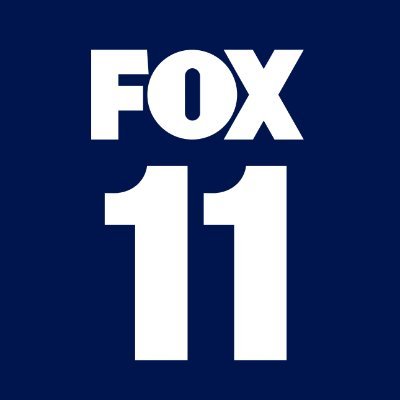 FOX
11